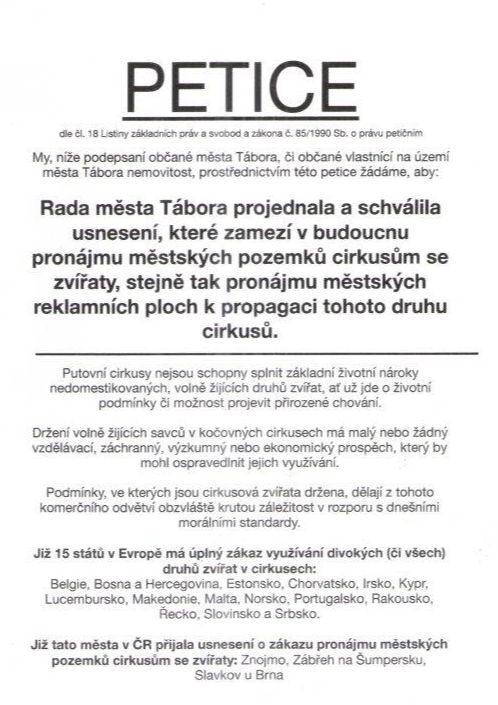 PETICE

dle čl. 18 Listiny základních práv a svobod a zákona č. 85/1990 Sb. o právu petičním

My, níže podepsaní občané města Tábora, či občané vlastnící na území města Tábora nemovitost, prostřednictvím této petice žádáme, aby:

Rada města Tábora projednala a schválila usnesení, které zamezí v budoucnu pronájmu městských pozemků cirkusům se zvířaty, stejně tak pronájmu městských reklamních ploch k propagaci tohoto druhu cirkusů.

Putovní cirkusy nejsou schopny splnit základní životní nároky nedomestikovaných, volně žijících druhů zvířat, ať už jde o životní podmínky či možnost projevit přirozené chování.

Držení volně žijících savců v kočovných cirkusech má malý nebo žádný vzdělávací, záchranný, výzkumný nebo ekonomický prospěch, který by mohl ospravedlnit jejich využívání.

Podmínky, ve kterých jsou cirkusová zvířata držena, dělají z tohoto komerčního odvětví obzvláště krutou záležitost v rozporu s dnešními morálními standardy.

Již 15 států v Evropě má úplný zákaz využívání divokých (či všech) druhů zvířat v cirkusech: Belgie, Bosna a Hercegovina, Estonsko, Chorvatsko, Irsko, Kypr, Lucembursko, Makedonie, Malta, Norsko, Portugalsko, Rakousko, Řecko, Slovinsko a Srbsko.

Již tato města v ČR přijala usnesení o zákazu pronájmu městských pozemků cirkusům se zvířaty: Znojmo, Zábřeh na Šumpersku, Slavkov u Brna